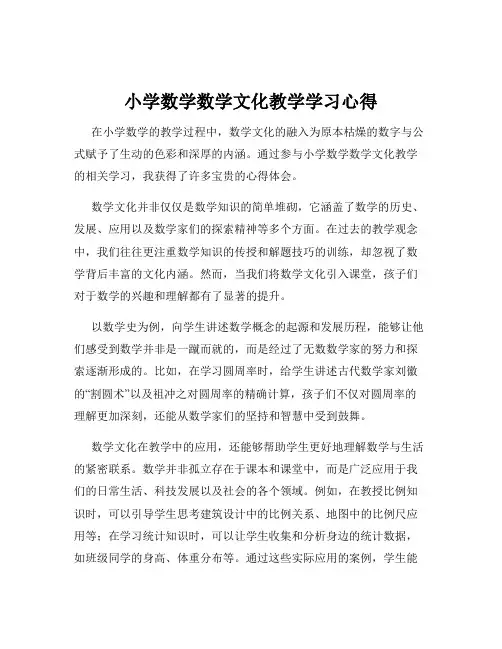 小学数学数学文化教学学习心得

在小学数学的教学过程中，数学文化的融入为原本枯燥的数字与公式赋予了生动的色彩和深厚的内涵。通过参与小学数学数学文化教学的相关学习，我获得了许多宝贵的心得体会。

数学文化并非仅仅是数学知识的简单堆砌，它涵盖了数学的历史、发展、应用以及数学家们的探索精神等多个方面。在过去的教学观念中，我们往往更注重数学知识的传授和解题技巧的训练，却忽视了数学背后丰富的文化内涵。然而，当我们将数学文化引入课堂，孩子们对于数学的兴趣和理解都有了显著的提升。

以数学史为例，向学生讲述数学概念的起源和发展历程，能够让他们感受到数学并非是一蹴而就的，而是经过了无数数学家的努力和探索逐渐形成的。比如，在学习圆周率时，给学生讲述古代数学家刘徽的“割圆术”以及祖冲之对圆周率的精确计算，孩子们不仅对圆周率的理解更加深刻，还能从数学家们的坚持和智慧中受到鼓舞。

数学文化在教学中的应用，还能够帮助学生更好地理解数学与生活的紧密联系。数学并非孤立存在于课本和课堂中，而是广泛应用于我们的日常生活、科技发展以及社会的各个领域。例如，在教授比例知识时，可以引导学生思考建筑设计中的比例关系、地图中的比例尺应用等；在学习统计知识时，可以让学生收集和分析身边的统计数据，如班级同学的身高、体重分布等。通过这些实际应用的案例，学生能